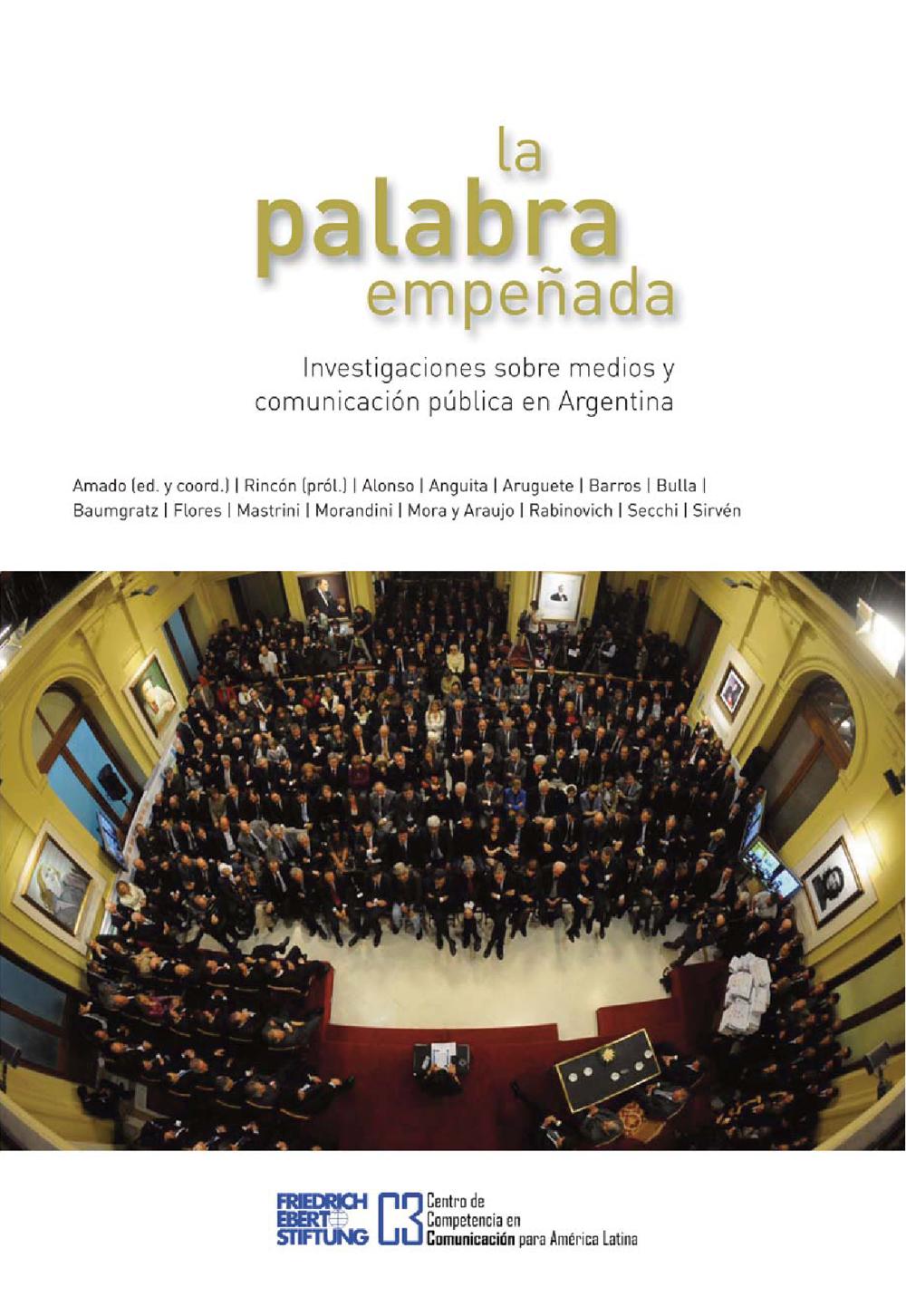 la
palabra
empeñada

Investigaciones sobre medios y comunicación pública en Argentina

Amado (ed. y coord.) | Rincón (pról.) | Alonso | Anguita | Aruguete | Barros | Bulla | Baumgratz | Flores | Mastrini | Morandini | Mora y Araujo | Rabinovich | Secchi | Sirvén

FRIEDRICH
EBERT
STIFTUNG

C3
Centro de
Competencia en
Comunicación para América Latina